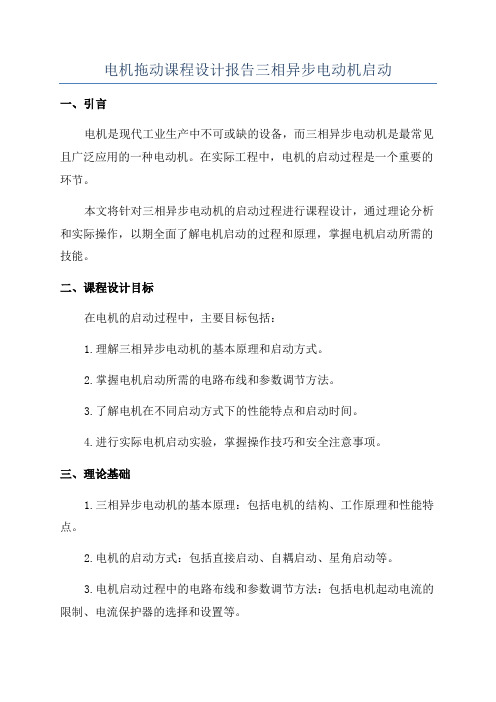 电机拖动课程设计报告三相异步电动机启动

一、引言

电机是现代工业生产中不可或缺的设备，而三相异步电动机是最常见且广泛应用的一种电动机。在实际工程中，电机的启动过程是一个重要的环节。

本文将针对三相异步电动机的启动过程进行课程设计，通过理论分析和实际操作，以期全面了解电机启动的过程和原理，掌握电机启动所需的技能。

二、课程设计目标

在电机的启动过程中，主要目标包括：

1.理解三相异步电动机的基本原理和启动方式。

2.掌握电机启动所需的电路布线和参数调节方法。

3.了解电机在不同启动方式下的性能特点和启动时间。

4.进行实际电机启动实验，掌握操作技巧和安全注意事项。

三、理论基础

1.三相异步电动机的基本原理：包括电机的结构、工作原理和性能特点。

2.电机的启动方式：包括直接启动、自耦启动、星角启动等。

3.电机启动过程中的电路布线和参数调节方法：包括电机起动电流的限制、电流保护器的选择和设置等。